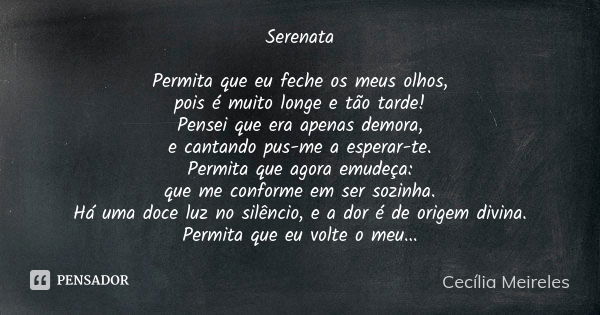 Serenata

Permita que eu feche os meus olhos,
pois é muito longe e tão tarde!
Pensei que era apenas demora,
e cantando pus-me a esperar-te.
Permita que agora emudeça:
que me conforme em ser sozinha.
Há uma doce luz no silêncio, e a dor é de origem divina.
Permita que eu volte o meu...

PENSADOR

Cecília Meireles